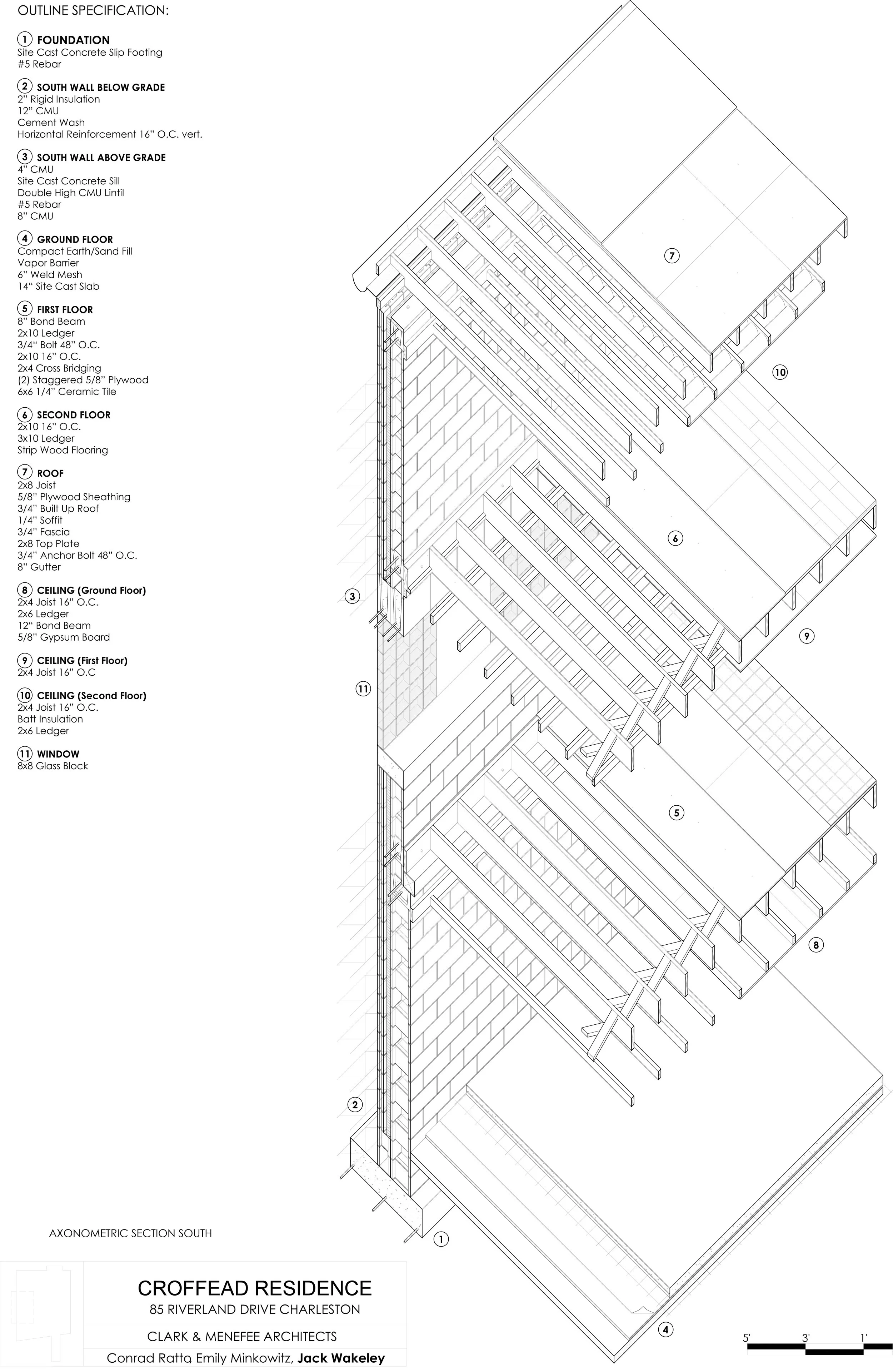 OUTLINE SPECIFICATION:

1 FOUNDATION
Site Cast Concrete Slip Footing
#5 Rebar

2 SOUTH WALL BELOW GRADE
2" Rigid Insulation
12" CMU
Cement Wash
Horizontal Reinforcement 16" O.C. vert.

3 SOUTH WALL ABOVE GRADE
4" CMU
Site Cast Concrete Sill
Double High CMU Lintil
#5 Rebar
8" CMU

4 GROUND FLOOR
Compact Earth/Sand Fill
Vapor Barrier
6" Weld Mesh
14" Site Cast Slab

5 FIRST FLOOR
8" Bond Beam
2x10 Ledger
3/4" Bolt 48" O.C.
2x10 16" O.C.
2x4 Cross Bridging
(2) Staggered 5/8" Plywood
6x6 1/4" Ceramic Tile

6 SECOND FLOOR
2x10 16" O.C.
3x10 Ledger
Strip Wood Flooring

7 ROOF
2x8 Joist
5/8" Plywood Sheathing
3/4" Built Up Roof
1/4" Soffit
3/4" Fascia
2x8 Top Plate
3/4" Anchor Bolt 48" O.C.
8" Gutter

8 CEILING (Ground Floor)
2x4 Joist 16" O.C.
2x6 Ledger
12" Bond Beam
5/8" Gypsum Board

9 CEILING (First Floor)
2x4 Joist 16" O.C

10 CEILING (Second Floor)
2x4 Joist 16" O.C.
Batt Insulation
2x6 Ledger

11 WINDOW
8x8 Glass Block

7
10
6
3
9
11
5
8
2
1
4

AXONOMETRIC SECTION SOUTH

CROFFEAD RESIDENCE
85 RIVERLAND DRIVE CHARLESTON
CLARK & MENEFEE ARCHITECTS
Conrad Ratta Emily Minkowitz, Jack Wakeley

5' 3' 1'